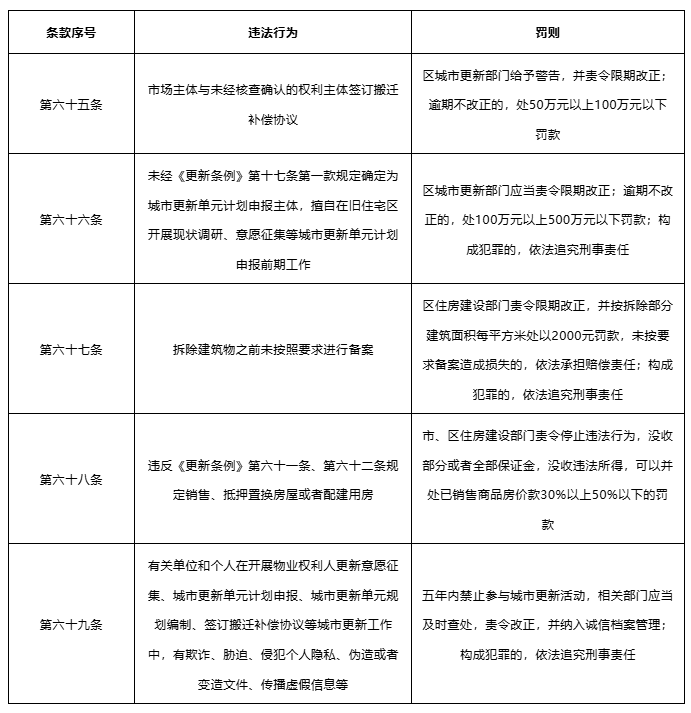 | 条款序号 | 违法行为 | 罚则 |
|---|---|---|
| 第六十五条 | 市场主体与未经核查确认的权利主体签订搬迁补偿协议 | 区城市更新部门给予警告，并责令限期改正；逾期不改正的，处50万元以上100万元以下罚款 |
| 第六十六条 | 未经《更新条例》第十七条第一款规定确定为城市更新单元计划申报主体，擅自在旧住宅区开展现状调研、意愿征集等城市更新单元计划申报前期工作 | 区城市更新部门应当责令限期改正；逾期不改正的，处100万元以上500万元以下罚款；构成犯罪的，依法追究刑事责任 |
| 第六十七条 | 拆除建筑物之前未按照要求进行备案 | 区住房建设部门责令限期改正，并按拆除部分建筑面积每平方米处以2000元罚款，未按要求备案造成损失的，依法承担赔偿责任；构成犯罪的，依法追究刑事责任 |
| 第六十八条 | 违反《更新条例》第六十一条、第六十二条规定销售、抵押置换房屋或者配建用房 | 市、区住房建设部门责令停止违法行为，没收部分或者全部保证金，没收违法所得，可以并处已销售商品房价款30%以上50%以下的罚款 |
| 第六十九条 | 有关单位和个人在开展物业权利人更新意愿征集、城市更新单元计划申报、城市更新单元规划编制、签订搬迁补偿协议等城市更新工作中，有欺诈、胁迫、侵犯个人隐私、伪造或者变造文件、传播虚假信息等 | 五年内禁止参与城市更新活动，相关部门应当及时查处，责令改正，并纳入诚信档案管理；构成犯罪的，依法追究刑事责任 |